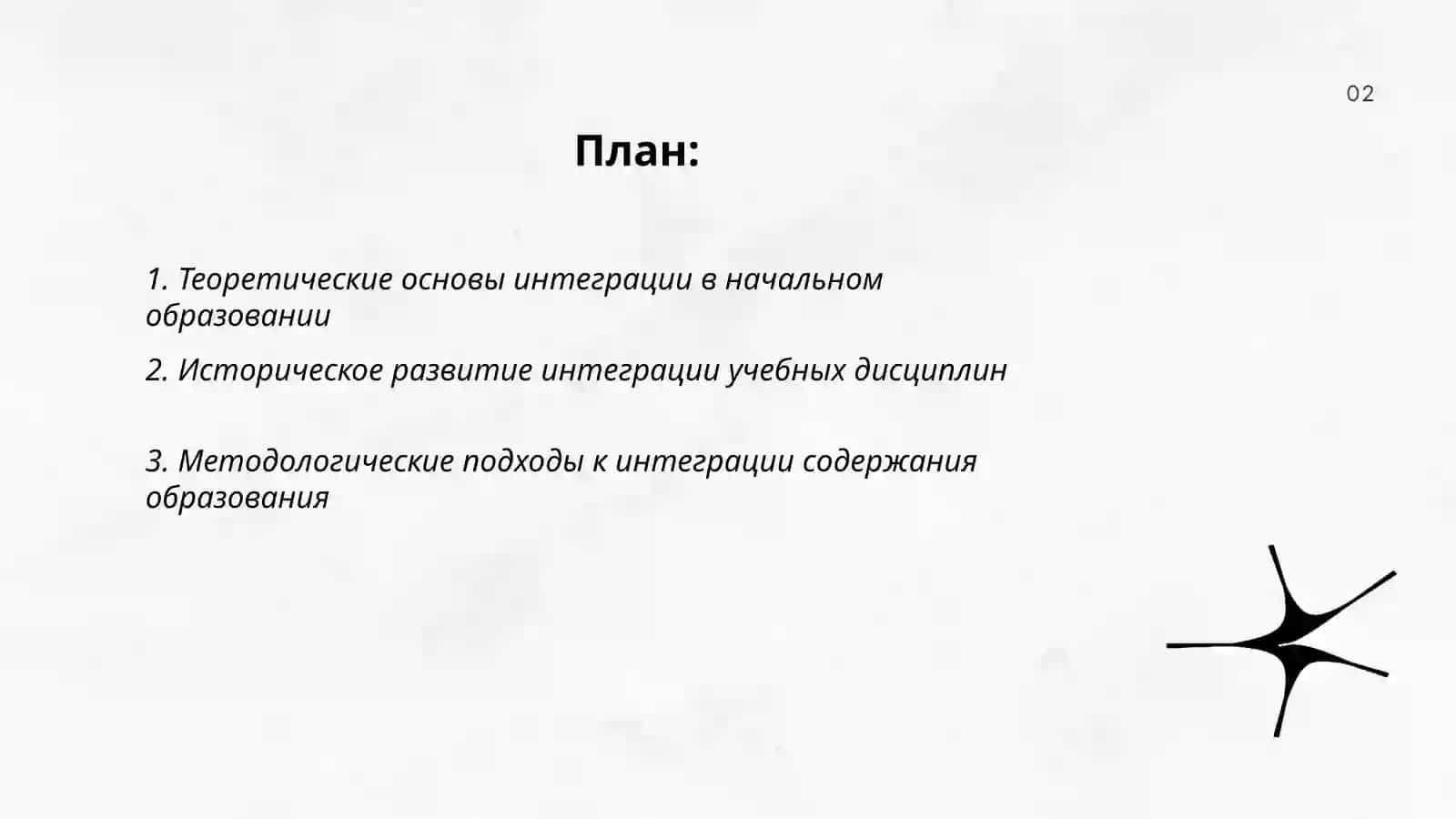 02

План:

1. Теоретические основы интеграции в начальном образовании

2. Историческое развитие интеграции учебных дисциплин

3. Методологические подходы к интеграции содержания образования